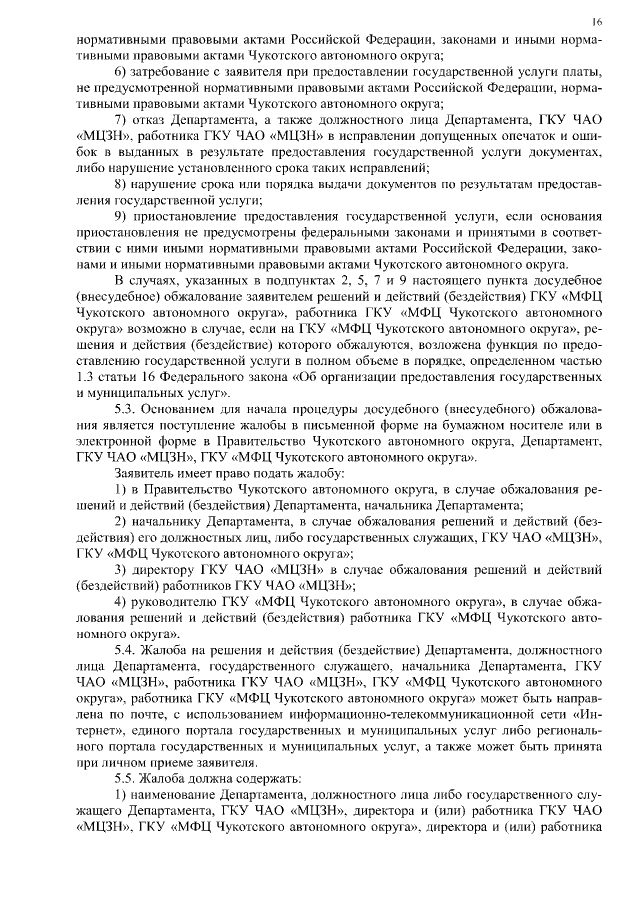 16

нормативными правовыми актами Российской Федерации, законами и иными нормативными правовыми актами Чукотского автономного округа;

6) затребование с заявителя при предоставлении государственной услуги платы, не предусмотренной нормативными правовыми актами Российской Федерации, нормативными правовыми актами Чукотского автономного округа;

7) отказ Департамента, а также должностного лица Департамента, ГКУ ЧАО «МЦЗН», работника ГКУ ЧАО «МЦЗН» в исправлении допущенных опечаток и ошибок в выданных в результате предоставления государственной услуги документах, либо нарушение установленного срока таких исправлений;

8) нарушение срока или порядка выдачи документов по результатам предоставления государственной услуги;

9) приостановление предоставления государственной услуги, если основания приостановления не предусмотрены федеральными законами и принятыми в соответствии с ними иными нормативными правовыми актами Российской Федерации, законами и иными нормативными правовыми актами Чукотского автономного округа.

В случаях, указанных в подпунктах 2, 5, 7 и 9 настоящего пункта досудебное (внесудебное) обжалование заявителем решений и действий (бездействия) ГКУ «МФЦ Чукотского автономного округа», работника ГКУ «МФЦ Чукотского автономного округа» возможно в случае, если на ГКУ «МФЦ Чукотского автономного округа», решения и действия (бездействие) которого обжалуются, возложена функция по предоставлению государственной услуги в полном объеме в порядке, определенном частью 1.3 статьи 16 Федерального закона «Об организации предоставления государственных и муниципальных услуг».

5.3. Основанием для начала процедуры досудебного (внесудебного) обжалования является поступление жалобы в письменной форме на бумажном носителе или в электронной форме в Правительство Чукотского автономного округа, Департамент, ГКУ ЧАО «МЦЗН», ГКУ «МФЦ Чукотского автономного округа».

Заявитель имеет право подать жалобу:

1) в Правительство Чукотского автономного округа, в случае обжалования решений и действий (бездействия) Департамента, начальника Департамента;

2) начальнику Департамента, в случае обжалования решений и действий (бездействия) его должностных лиц, либо государственных служащих, ГКУ ЧАО «МЦЗН», ГКУ «МФЦ Чукотского автономного округа»;

3) директору ГКУ ЧАО «МЦЗН» в случае обжалования решений и действий (бездействий) работников ГКУ ЧАО «МЦЗН»;

4) руководителю ГКУ «МФЦ Чукотского автономного округа», в случае обжалования решений и действий (бездействия) работника ГКУ «МФЦ Чукотского автономного округа».

5.4. Жалоба на решения и действия (бездействие) Департамента, должностного лица Департамента, государственного служащего, начальника Департамента, ГКУ ЧАО «МЦЗН», работника ГКУ ЧАО «МЦЗН», ГКУ «МФЦ Чукотского автономного округа», работника ГКУ «МФЦ Чукотского автономного округа» может быть направлена по почте, с использованием информационно-телекоммуникационной сети «Интернет», единого портала государственных и муниципальных услуг либо регионального портала государственных и муниципальных услуг, а также может быть принята при личном приеме заявителя.

5.5. Жалоба должна содержать:

1) наименование Департамента, должностного лица либо государственного служащего Департамента, ГКУ ЧАО «МЦЗН», директора и (или) работника ГКУ ЧАО «МЦЗН», ГКУ «МФЦ Чукотского автономного округа», директора и (или) работника